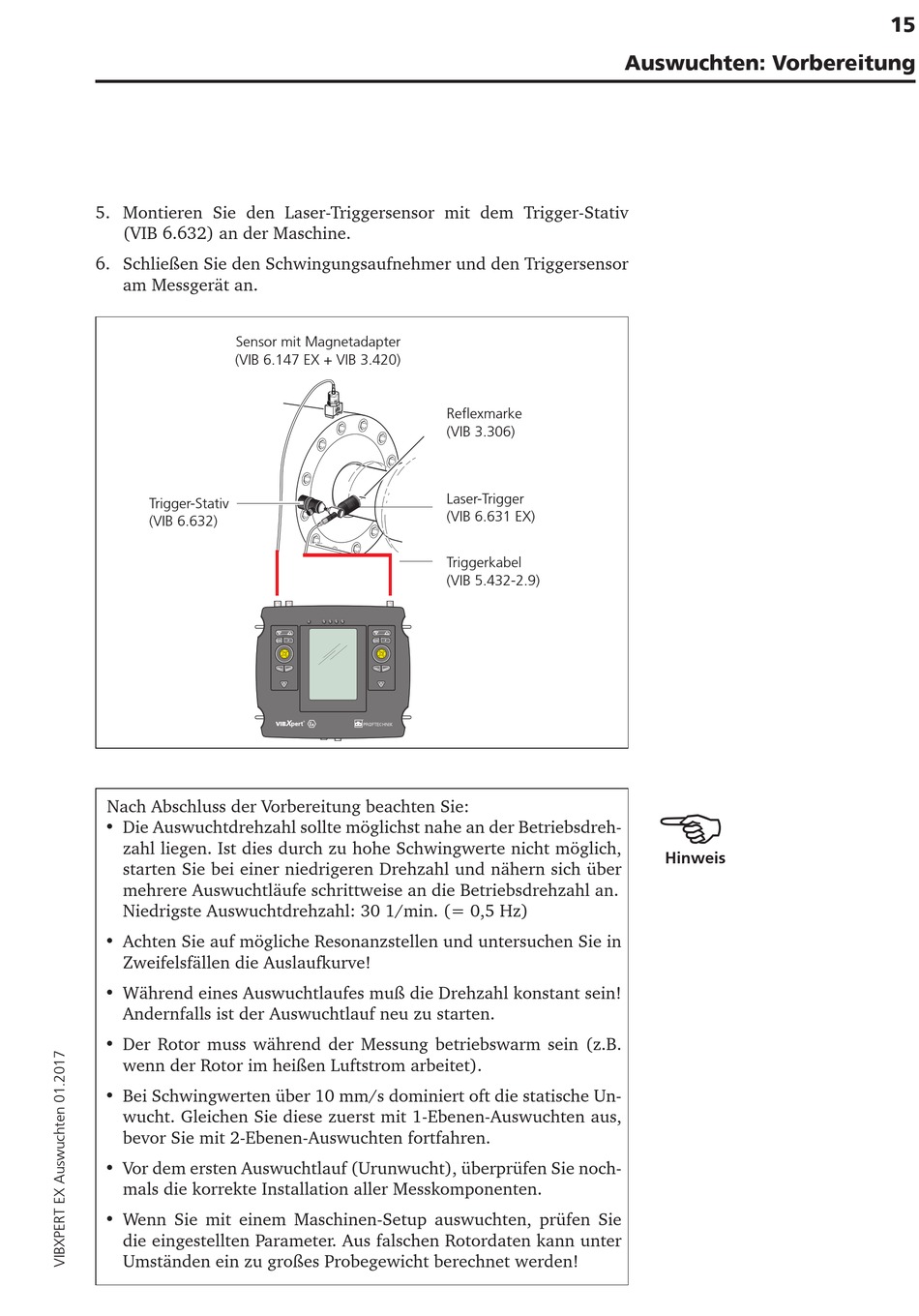 15

Auswuchten: Vorbereitung

5. Montieren Sie den Laser-Triggersensor mit dem Trigger-Stativ (VIB 6.632) an der Maschine.

6. Schließen Sie den Schwingungsaufnehmer und den Triggersensor am Messgerät an.

Sensor mit Magnetadapter (VIB 6.147 EX + VIB 3.420)

Reflexmarke (VIB 3.306)

Trigger-Stativ (VIB 6.632)

Laser-Trigger (VIB 6.631 EX)

Triggerkabel (VIB 5.432-2.9)

VIBXpert

PRÜFTECHNIK

Nach Abschluss der Vorbereitung beachten Sie:
• Die Auswuchtdrehzahl sollte möglichst nahe an der Betriebsdrehzahl liegen. Ist dies durch zu hohe Schwingwerte nicht möglich, starten Sie bei einer niedrigeren Drehzahl und nähern sich über mehrere Auswuchtläufe schrittweise an die Betriebsdrehzahl an. Niedrigste Auswuchtdrehzahl: 30 1/min. (= 0,5 Hz)

• Achten Sie auf mögliche Resonanzstellen und untersuchen Sie in Zweifelsfällen die Auslaufkurve!

• Während eines Auswuchtlaufes muß die Drehzahl konstant sein! Andernfalls ist der Auswuchtlauf neu zu starten.

• Der Rotor muss während der Messung betriebswarm sein (z.B. wenn der Rotor im heißen Luftstrom arbeitet).

• Bei Schwingwerten über 10 mm/s dominiert oft die statische Unwucht. Gleichen Sie diese zuerst mit 1-Ebenen-Auswuchten aus, bevor Sie mit 2-Ebenen-Auswuchten fortfahren.

• Vor dem ersten Auswuchtlauf (Urunwucht), überprüfen Sie nochmals die korrekte Installation aller Messkomponenten.

• Wenn Sie mit einem Maschinen-Setup auswuchten, prüfen Sie die eingestellten Parameter. Aus falschen Rotordaten kann unter Umständen ein zu großes Probegewicht berechnet werden!

Hinweis

VIBXPERT EX Auswuchten 01.2017